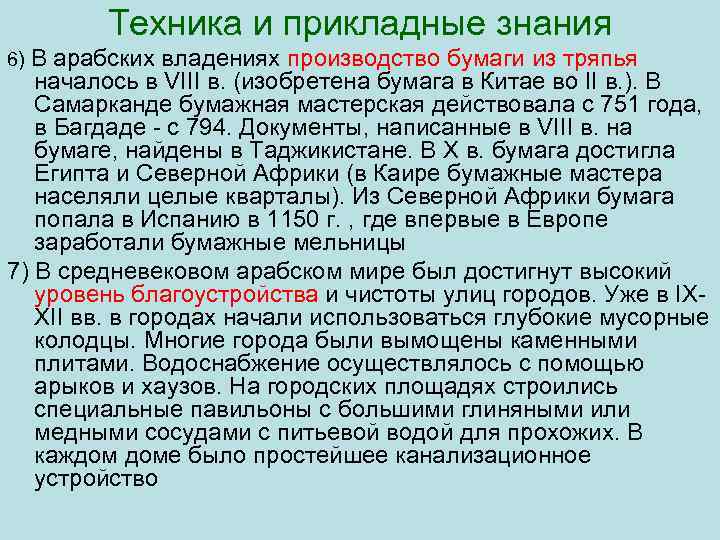 Техника и прикладные знания

6) В арабских владениях производство бумаги из тряпья началось в VIII в. (изобретена бумага в Китае во II в.). В Самарканде бумажная мастерская действовала с 751 года, в Багдаде - с 794. Документы, написанные в VIII в. на бумаге, найдены в Таджикистане. В X в. бумага достигла Египта и Северной Африки (в Каире бумажные мастера населяли целые кварталы). Из Северной Африки бумага попала в Испанию в 1150 г. , где впервые в Европе заработали бумажные мельницы

7) В средневековом арабском мире был достигнут высокий уровень благоустройства и чистоты улиц городов. Уже в IX-XII вв. в городах начали использоваться глубокие мусорные колодцы. Многие города были вымощены каменными плитами. Водоснабжение осуществлялось с помощью арыков и хаузов. На городских площадях строились специальные павильоны с большими глиняными или медными сосудами с питьевой водой для прохожих. В каждом доме было простейшее канализационное устройство